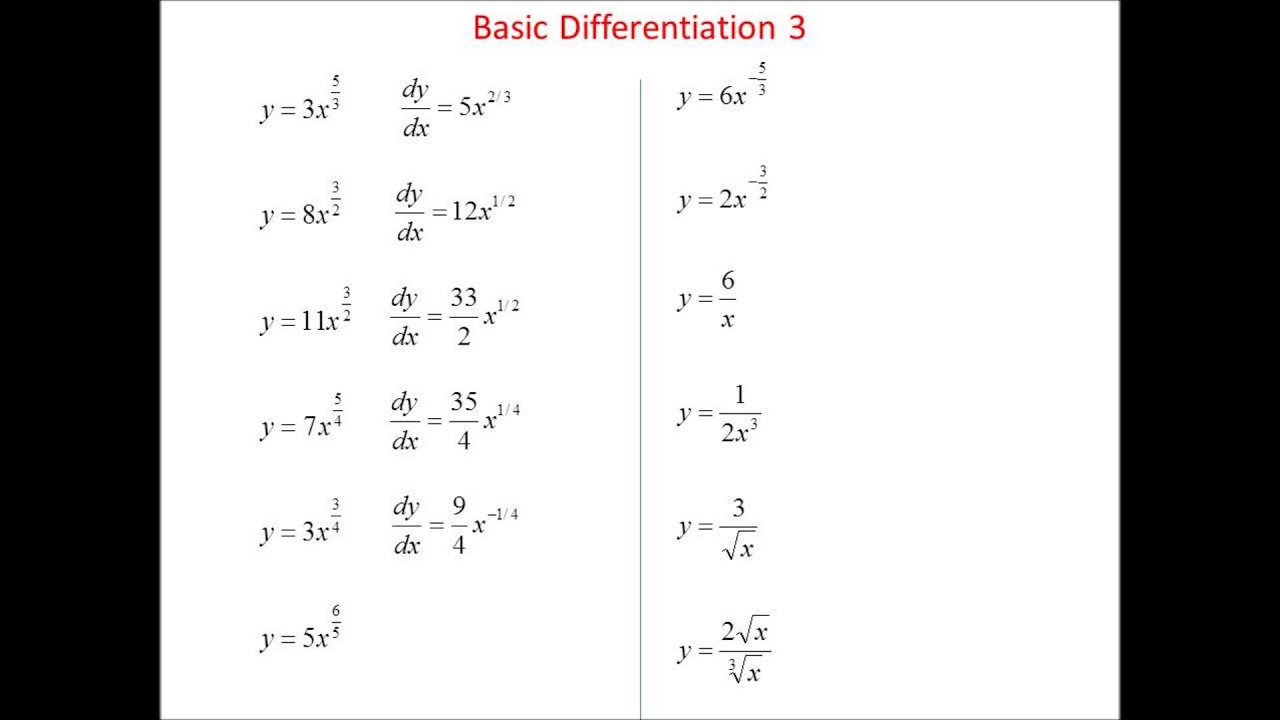 Basic Differentiation 3

$y = 3x^{\frac{5}{3}}$ $\frac{dy}{dx} = 5x^{2/3}$

$y = 8x^{\frac{3}{2}}$ $\frac{dy}{dx} = 12x^{1/2}$

$y = 11x^{\frac{3}{2}}$ $\frac{dy}{dx} = \frac{33}{2}x^{1/2}$

$y = 7x^{\frac{5}{4}}$ $\frac{dy}{dx} = \frac{35}{4}x^{1/4}$

$y = 3x^{\frac{3}{4}}$ $\frac{dy}{dx} = \frac{9}{4}x^{-1/4}$

$y = 5x^{\frac{6}{5}}$

$y = 6x^{-\frac{5}{3}}$

$y = 2x^{-\frac{3}{2}}$

$y = \frac{6}{x}$

$y = \frac{1}{2x^3}$

$y = \frac{3}{\sqrt{x}}$

$y = \frac{2\sqrt{x}}{\sqrt[3]{x}}$